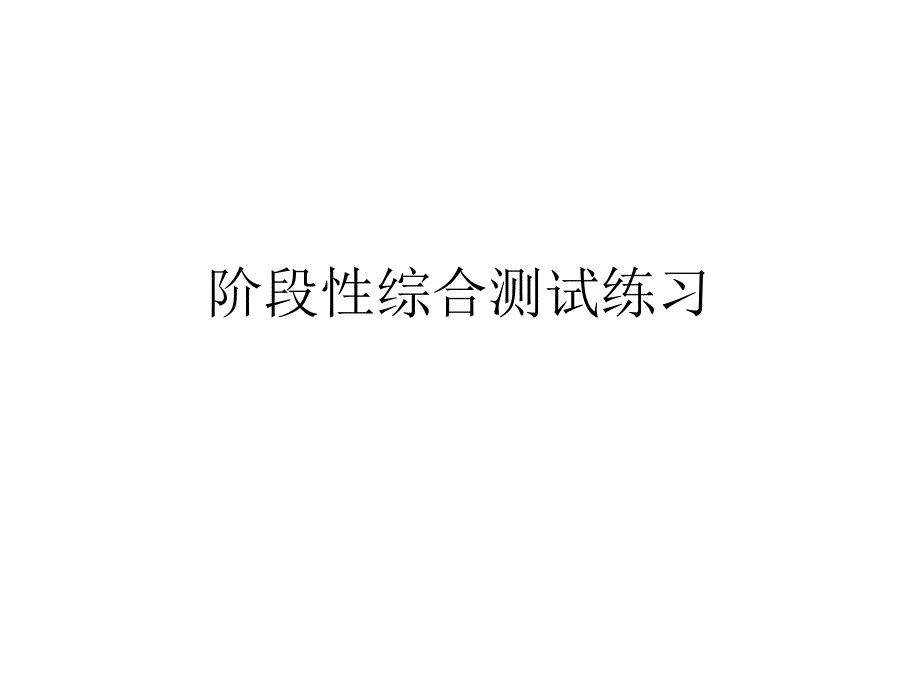 阶段性综合测试练习